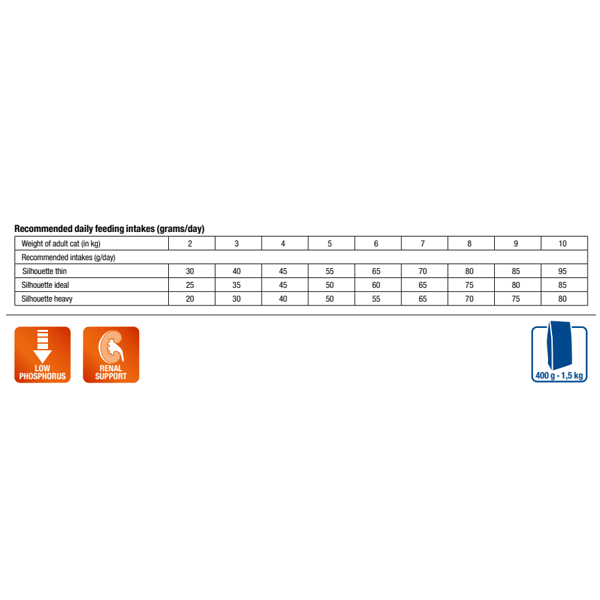 Recommended daily feeding intakes (grams/day)

| Weight of adult cat (in kg) | 2 | 3 | 4 | 5 | 6 | 7 | 8 | 9 | 10 |
|---|---|---|---|---|---|---|---|---|---|
| Recommended intakes (g/day) | | | | | | | | | |
| Silhouette thin | 30 | 40 | 45 | 55 | 65 | 70 | 80 | 85 | 95 |
| Silhouette ideal | 25 | 35 | 45 | 50 | 60 | 65 | 75 | 80 | 85 |
| Silhouette heavy | 20 | 30 | 40 | 50 | 55 | 65 | 70 | 75 | 80 |

LOW PHOSPHORUS

RENAL SUPPORT

400 g - 1,5 kg